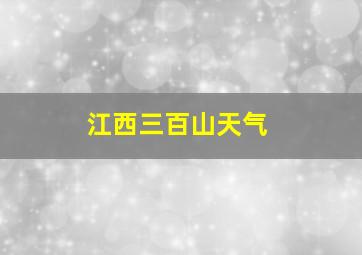 江西三百山天气